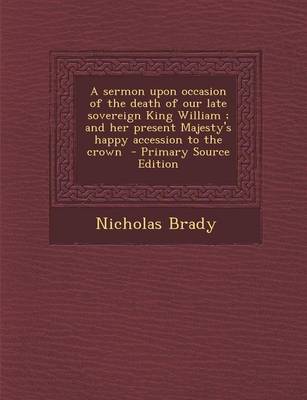 A sermon upon occasion of the death of our late sovereign King William ; and her present Majesty's happy accession to the crown - Primary Source Edition

Nicholas Brady